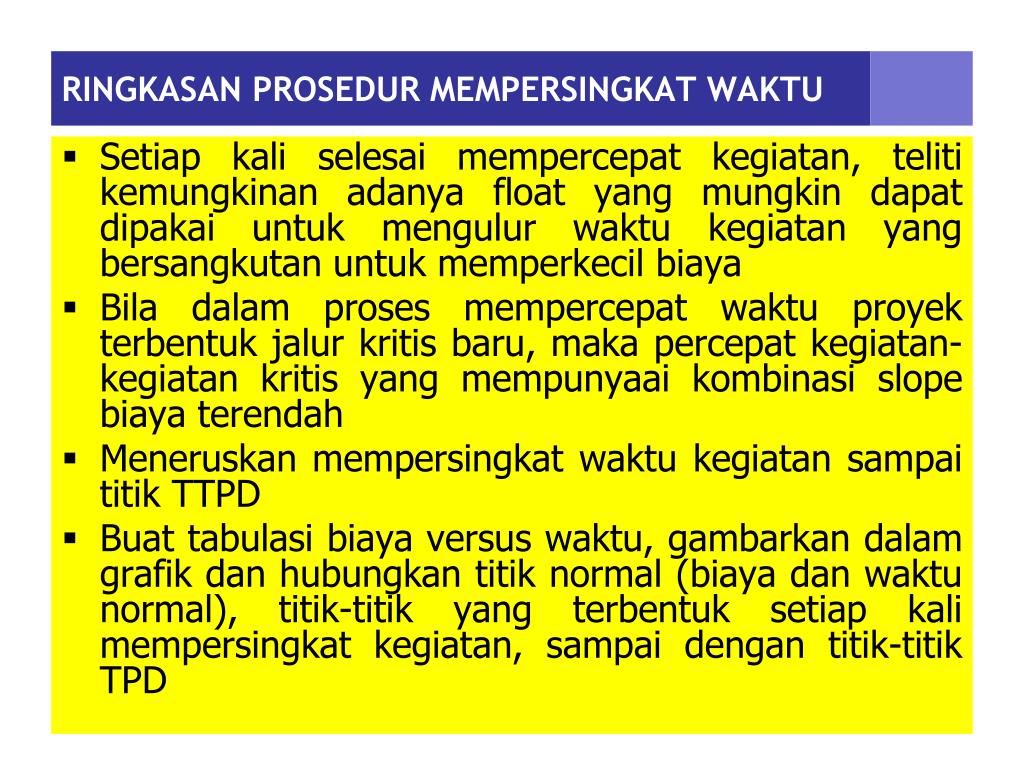 RINGKASAN PROSEDUR MEMPERSINGKAT WAKTU

▪ Setiap kali selesai mempercepat kegiatan, teliti kemungkinan adanya float yang mungkin dapat dipakai untuk mengulur waktu kegiatan yang bersangkutan untuk memperkecil biaya

▪ Bila dalam proses mempercepat waktu proyek terbentuk jalur kritis baru, maka percepat kegiatan-kegiatan kritis yang mempunyaai kombinasi slope biaya terendah

▪ Meneruskan mempersingkat waktu kegiatan sampai titik TTPD

▪ Buat tabulasi biaya versus waktu, gambarkan dalam grafik dan hubungkan titik normal (biaya dan waktu normal), titik-titik yang terbentuk setiap kali mempersingkat kegiatan, sampai dengan titik-titik TPD